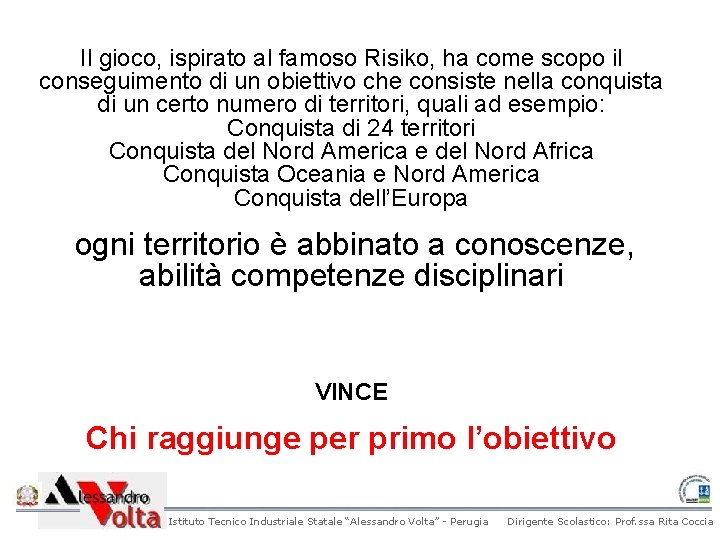 Il gioco, ispirato al famoso Risiko, ha come scopo il conseguimento di un obiettivo che consiste nella conquista di un certo numero di territori, quali ad esempio:
Conquista di 24 territori
Conquista del Nord America e del Nord Africa
Conquista Oceania e Nord America
Conquista dell'Europa

ogni territorio è abbinato a conoscenze, abilità competenze disciplinari

VINCE

Chi raggiunge per primo l'obiettivo

Alessandro Volta

Istituto Tecnico Industriale Statale "Alessandro Volta" - Perugia Dirigente Scolastico: Prof.ssa Rita Coccia